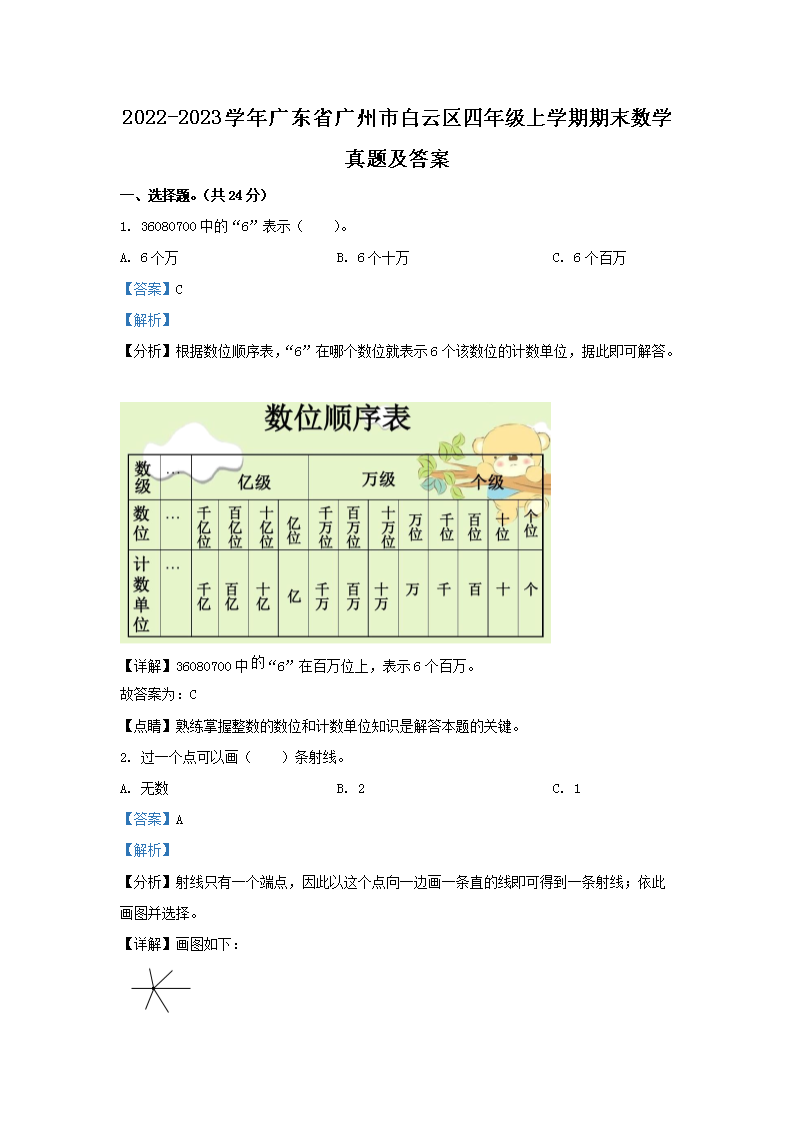 2022-2023学年广东省广州市白云区四年级上学期期末数学真题及答案

一、选择题。(共24分)

1. 36080700中的“6”表示(　　)。

A. 6个万　　B. 6个十万　　C. 6个百万

【答案】C

【解析】

【分析】根据数位顺序表,“6”在哪个数位就表示6个该数位的计数单位,据此即可解答。

数位顺序表

| 数级 | … | 亿级 | | | | 万级 | | | | 个级 | | | |
|---|---|---|---|---|---|---|---|---|---|---|---|---|---|
| 数位 | … | 千亿位 | 百亿位 | 十亿位 | 亿位 | 千万位 | 百万位 | 十万位 | 万位 | 千位 | 百位 | 十位 | 个位 |
| 计数单位 | … | 千亿 | 百亿 | 十亿 | 亿 | 千万 | 百万 | 十万 | 万 | 千 | 百 | 十 | 个 |

【详解】36080700中的“6”在百万位上,表示6个百万。

故答案为:C

【点睛】熟练掌握整数的数位和计数单位知识是解答本题的关键。

2. 过一个点可以画(　　)条射线。

A. 无数　　B. 2　　C. 1

【答案】A

【解析】

【分析】射线只有一个端点,因此以这个点向一边画一条直的线即可得到一条射线;依此画图并选择。

【详解】画图如下: